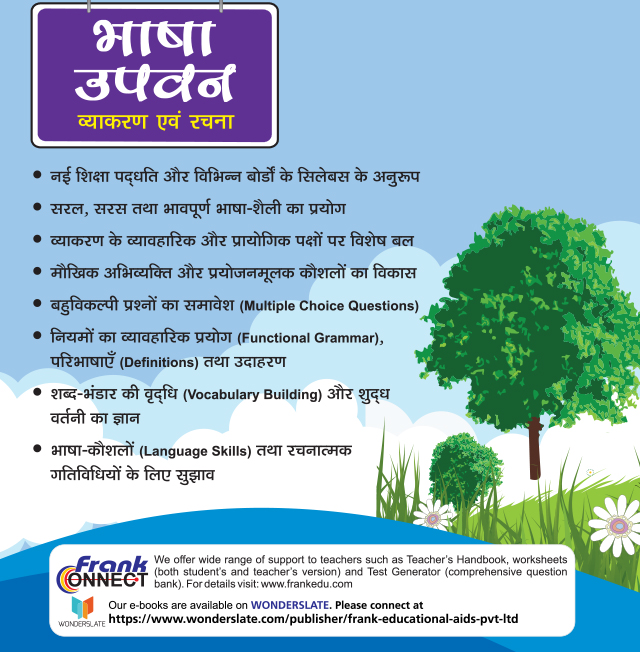 भाषा उपवन
व्याकरण एवं रचना

• नई शिक्षा पद्धति और विभिन्न बोर्डों के सिलेबस के अनुरूप
• सरल, सरस तथा भावपूर्ण भाषा-शैली का प्रयोग
• व्याकरण के व्यावहारिक और प्रायोगिक पक्षों पर विशेष बल
• मौखिक अभिव्यक्ति और प्रयोजनमूलक कौशलों का विकास
• बहुविकल्पी प्रश्नों का समावेश (Multiple Choice Questions)
• नियमों का व्यावहारिक प्रयोग (Functional Grammar), परिभाषाएँ (Definitions) तथा उदाहरण
• शब्द-भंडार की वृद्धि (Vocabulary Building) और शुद्ध वर्तनी का ज्ञान
• भाषा-कौशलों (Language Skills) तथा रचनात्मक गतिविधियों के लिए सुझाव

Frank CONNECT
We offer wide range of support to teachers such as Teacher's Handbook, worksheets (both student's and teacher's version) and Test Generator (comprehensive question bank). For details visit: www.frankedu.com

WONDERSLATE
Our e-books are available on WONDERSLATE. Please connect at https://www.wonderslate.com/publisher/frank-educational-aids-pvt-ltd